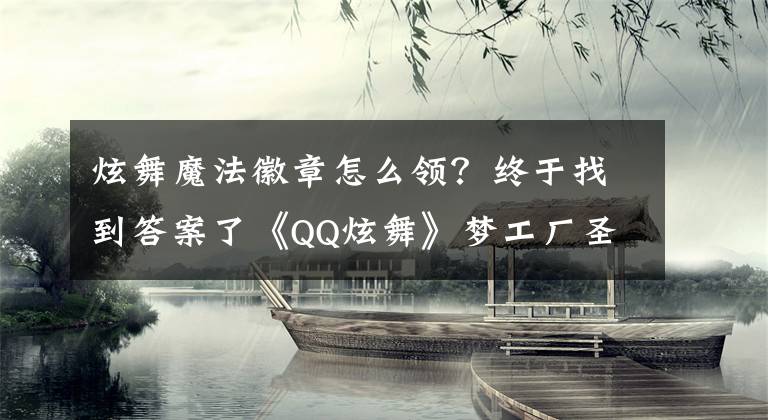 炫舞魔法徽章怎么领？终于找到答案了《QQ炫舞》梦工厂圣